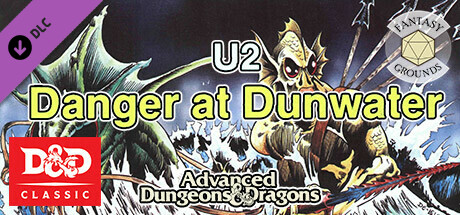 DLC

FANTASY GROUNDS

U2
Danger at Dunwater

D&D
CLASSIC

Advanced Dungeons & Dragons